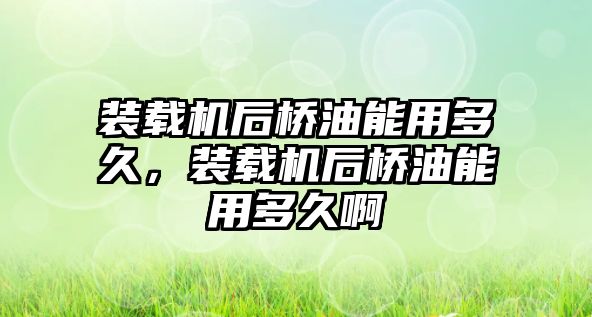 装载机后桥油能用多久，装载机后桥油能用多久啊